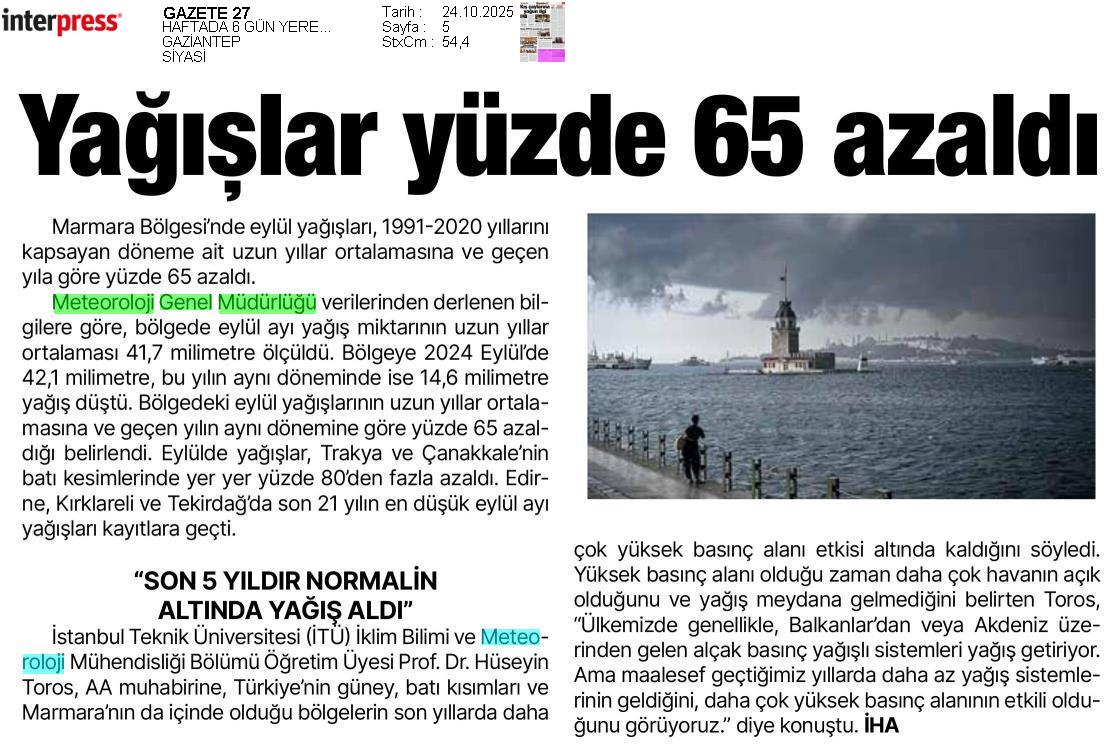 interpress

GAZETE 27
HAFTADA 6 GÜN YERE...
GAZİANTEP
SİYASİ

Tarih : 24.10.2025
Sayfa : 5
StxCm : 54,4

Yağışlar yüzde 65 azaldı

Marmara Bölgesi'nde eylül yağışları, 1991-2020 yıllarını kapsayan döneme ait uzun yıllar ortalamasına ve geçen yıla göre yüzde 65 azaldı.

Meteoroloji Genel Müdürlüğü verilerinden derlenen bilgilere göre, bölgede eylül ayı yağış miktarının uzun yıllar ortalaması 41,7 milimetre ölçüldü. Bölgeye 2024 Eylül'de 42,1 milimetre, bu yılın aynı döneminde ise 14,6 milimetre yağış düştü. Bölgedeki eylül yağışlarının uzun yıllar ortalamasına ve geçen yılın aynı dönemine göre yüzde 65 azaldığı belirlendi. Eylülde yağışlar, Trakya ve Çanakkale'nin batı kesimlerinde yer yer yüzde 80'den fazla azaldı. Edirne, Kırklareli ve Tekirdağ'da son 21 yılın en düşük eylül ayı yağışları kayıtlara geçti.

"SON 5 YILDIR NORMALİN ALTINDA YAĞIŞ ALDI"

İstanbul Teknik Üniversitesi (İTÜ) İklim Bilimi ve Meteoroloji Mühendisliği Bölümü Öğretim Üyesi Prof. Dr. Hüseyin Toros, AA muhabirine, Türkiye'nin güney, batı kısımları ve Marmara'nın da içinde olduğu bölgelerin son yıllarda daha çok yüksek basınç alanı etkisi altında kaldığını söyledi. Yüksek basınç alanı olduğu zaman daha çok havanın açık olduğunu ve yağış meydana gelmediğini belirten Toros, "Ülkemizde genellikle, Balkanlar'dan veya Akdeniz üzerinden gelen alçak basınç yağışlı sistemleri yağış getiriyor. Ama maalesef geçtiğimiz yıllarda daha az yağış sistemlerinin geldiğini, daha çok yüksek basınç alanının etkili olduğunu görüyoruz." diye konuştu. İHA